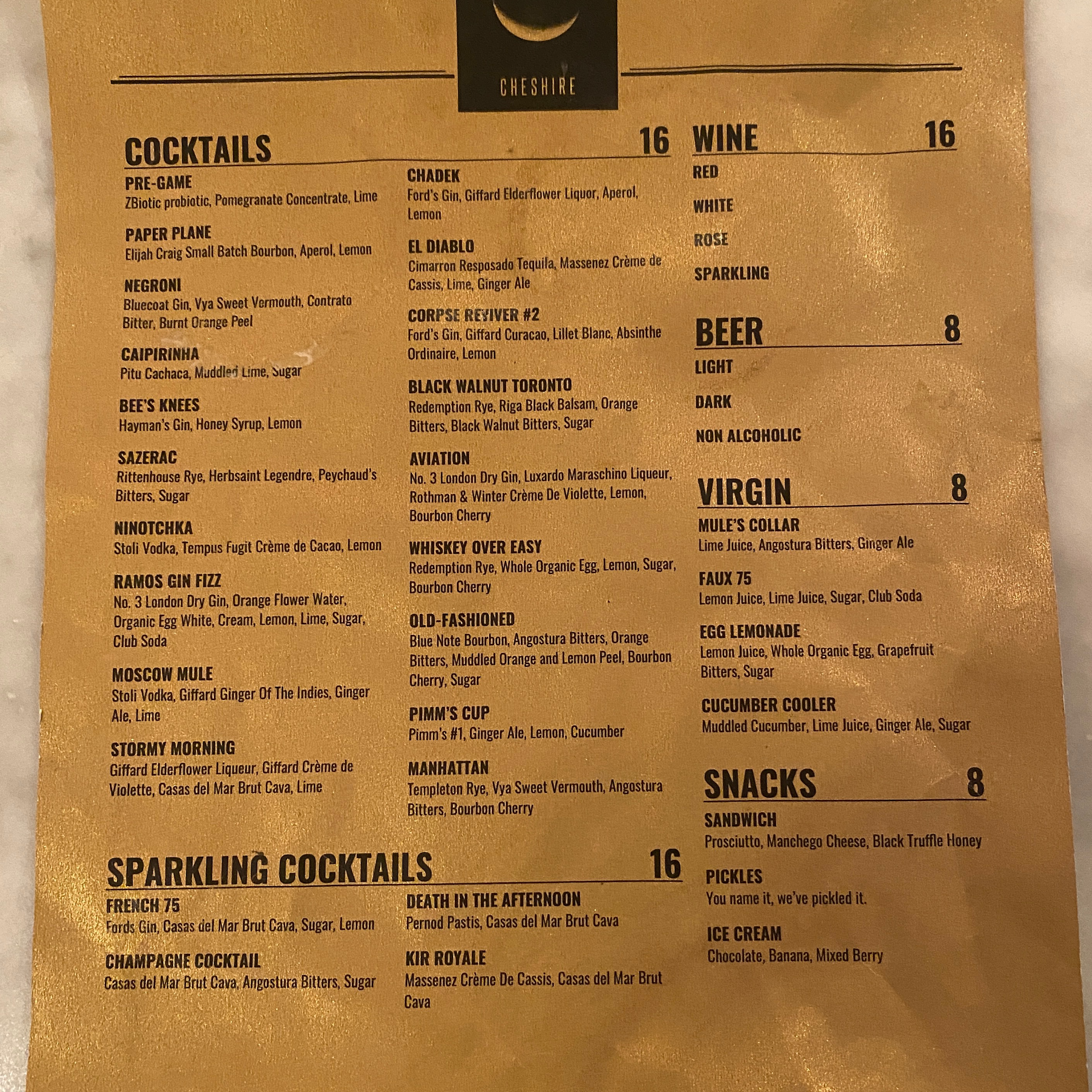 CHESHIRE

COCKTAILS 16

PRE-GAME
ZBiotic probiotic, Pomegranate Concentrate, Lime

PAPER PLANE
Elijah Craig Small Batch Bourbon, Aperol, Lemon

NEGRONI
Bluecoat Gin, Vya Sweet Vermouth, Contrato Bitter, Burnt Orange Peel

CAIPIRINHA
Pitu Cachaca, Muddled Lime, Sugar

BEE'S KNEES
Hayman's Gin, Honey Syrup, Lemon

SAZERAC
Rittenhouse Rye, Herbsaint Legendre, Peychaud's Bitters, Sugar

NINOTCHKA
Stoli Vodka, Tempus Fugit Crème de Cacao, Lemon

RAMOS GIN FIZZ
No. 3 London Dry Gin, Orange Flower Water, Organic Egg White, Cream, Lemon, Lime, Sugar, Club Soda

MOSCOW MULE
Stoli Vodka, Giffard Ginger Of The Indies, Ginger Ale, Lime

STORMY MORNING
Giffard Elderflower Liqueur, Giffard Crème de Violette, Casas del Mar Brut Cava, Lime

CHADEK
Ford's Gin, Giffard Elderflower Liquor, Aperol, Lemon

EL DIABLO
Cimarron Resposado Tequila, Massenez Crème de Cassis, Lime, Ginger Ale

CORPSE REVIVER #2
Ford's Gin, Giffard Curacao, Lillet Blanc, Absinthe Ordinaire, Lemon

BLACK WALNUT TORONTO
Redemption Rye, Riga Black Balsam, Orange Bitters, Black Walnut Bitters, Sugar

AVIATION
No. 3 London Dry Gin, Luxardo Maraschino Liqueur, Rothman & Winter Crème De Violette, Lemon, Bourbon Cherry

WHISKEY OVER EASY
Redemption Rye, Whole Organic Egg, Lemon, Sugar, Bourbon Cherry

OLD-FASHIONED
Blue Note Bourbon, Angostura Bitters, Orange Bitters, Muddled Orange and Lemon Peel, Bourbon Cherry, Sugar

PIMM'S CUP
Pimm's #1, Ginger Ale, Lemon, Cucumber

MANHATTAN
Templeton Rye, Vya Sweet Vermouth, Angostura Bitters, Bourbon Cherry

SPARKLING COCKTAILS 16

FRENCH 75
Fords Gin, Casas del Mar Brut Cava, Sugar, Lemon

CHAMPAGNE COCKTAIL
Casas del Mar Brut Cava, Angostura Bitters, Sugar

DEATH IN THE AFTERNOON
Pernod Pastis, Casas del Mar Brut Cava

KIR ROYALE
Massenez Crème De Cassis, Casas del Mar Brut Cava

WINE 16
RED
WHITE
ROSE
SPARKLING

BEER 8
LIGHT
DARK
NON ALCOHOLIC

VIRGIN 8

MULE'S COLLAR
Lime Juice, Angostura Bitters, Ginger Ale

FAUX 75
Lemon Juice, Lime Juice, Sugar, Club Soda

EGG LEMONADE
Lemon Juice, Whole Organic Egg, Grapefruit Bitters, Sugar

CUCUMBER COOLER
Muddled Cucumber, Lime Juice, Ginger Ale, Sugar

SNACKS 8

SANDWICH
Prosciutto, Manchego Cheese, Black Truffle Honey

PICKLES
You name it, we've pickled it.

ICE CREAM
Chocolate, Banana, Mixed Berry